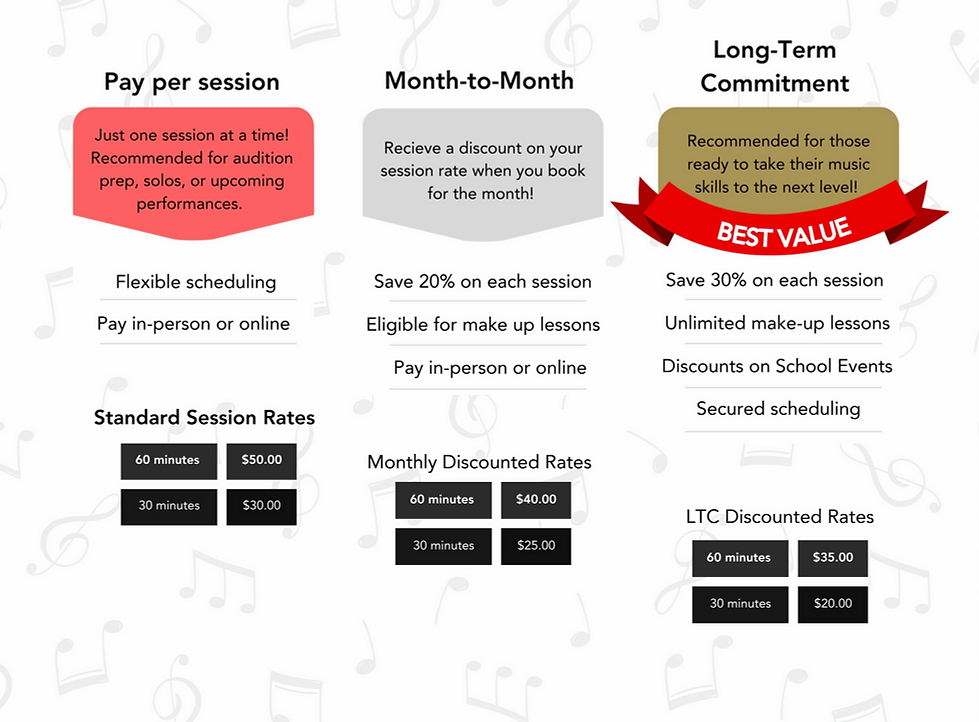 Pay per session

Just one session at a time! Recommended for audition prep, solos, or upcoming performances.

Flexible scheduling

Pay in-person or online

Standard Session Rates

| 60 minutes | $50.00 |
|---|---|
| 30 minutes | $30.00 |

Month-to-Month

Recieve a discount on your session rate when you book for the month!

Save 20% on each session

Eligible for make up lessons

Pay in-person or online

Monthly Discounted Rates

| 60 minutes | $40.00 |
|---|---|
| 30 minutes | $25.00 |

Long-Term Commitment

Recommended for those ready to take their music skills to the next level!

BEST VALUE

Save 30% on each session

Unlimited make-up lessons

Discounts on School Events

Secured scheduling

LTC Discounted Rates

| 60 minutes | $35.00 |
|---|---|
| 30 minutes | $20.00 |